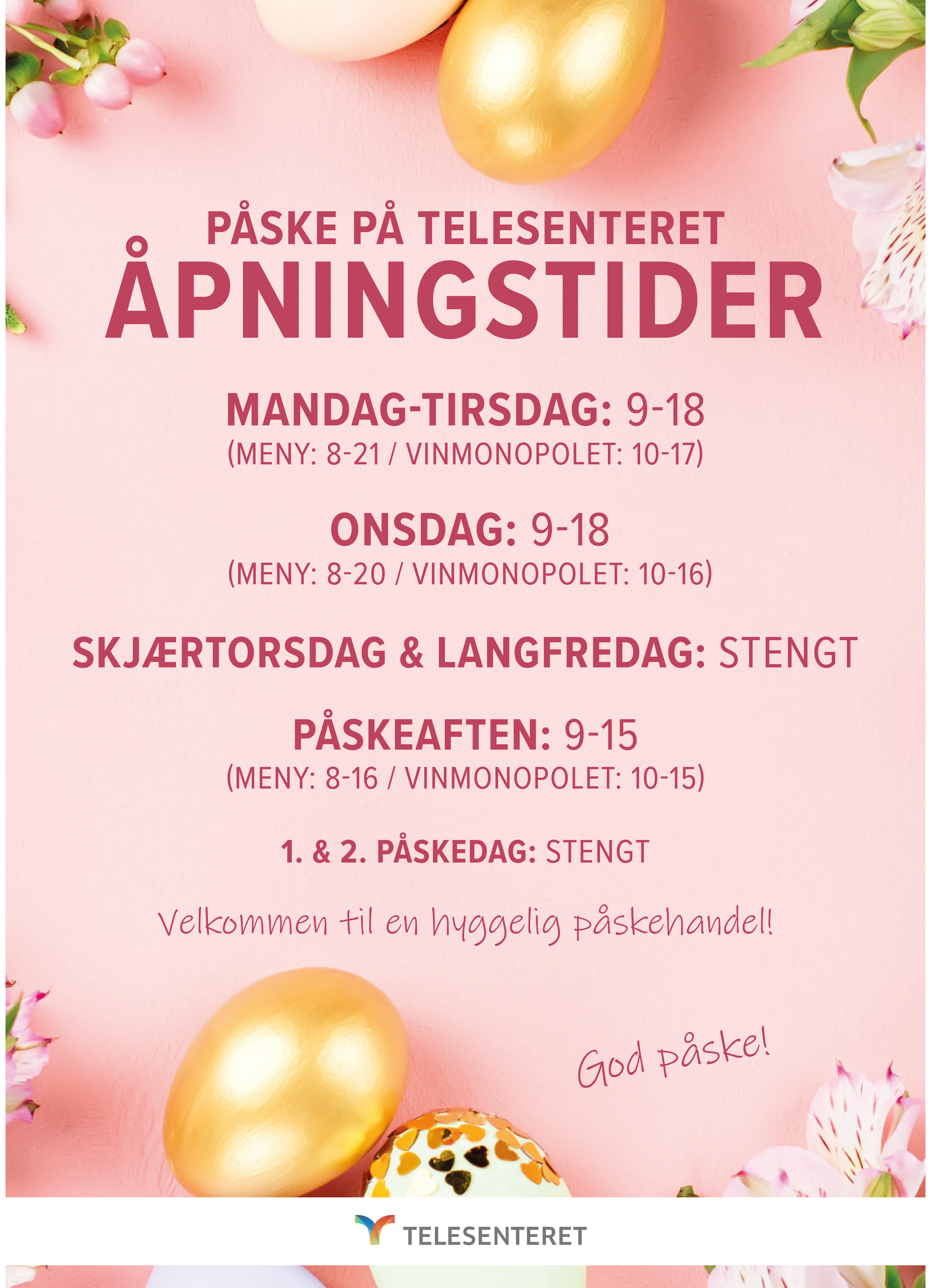 PÅSKE PÅ TELESENTERET
ÅPNINGSTIDER

MANDAG-TIRSDAG: 9-18
(MENY: 8-21 / VINMONOPOLET: 10-17)

ONSDAG: 9-18
(MENY: 8-20 / VINMONOPOLET: 10-16)

SKJÆRTORSDAG & LANGFREDAG: STENGT

PÅSKEAFTEN: 9-15
(MENY: 8-16 / VINMONOPOLET: 10-15)

1. & 2. PÅSKEDAG: STENGT

Velkommen til en hyggelig påskehandel!

God påske!

TELESENTERET